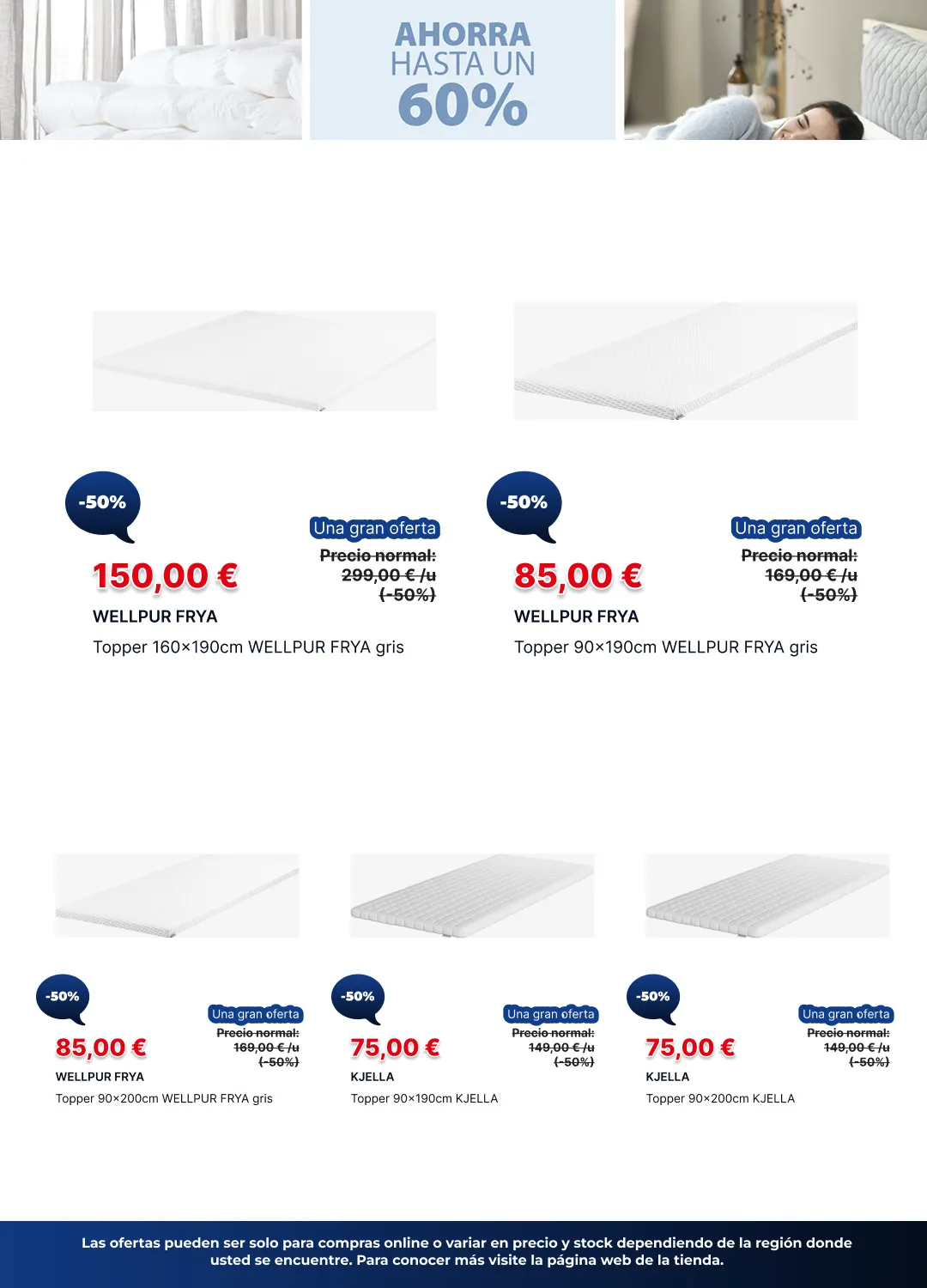 AHORRA
HASTA UN
60%

-50%
Una gran oferta
Precio normal: 299,00 € /u (-50%)
150,00 €
WELLPUR FRYA
Topper 160×190cm WELLPUR FRYA gris

-50%
Una gran oferta
Precio normal: 169,00 € /u (-50%)
85,00 €
WELLPUR FRYA
Topper 90×190cm WELLPUR FRYA gris

-50%
Una gran oferta
Precio normal: 169,00 € /u (-50%)
85,00 €
WELLPUR FRYA
Topper 90×200cm WELLPUR FRYA gris

-50%
Una gran oferta
Precio normal: 149,00 € /u (-50%)
75,00 €
KJELLA
Topper 90×190cm KJELLA

-50%
Una gran oferta
Precio normal: 149,00 € /u (-50%)
75,00 €
KJELLA
Topper 90×200cm KJELLA

Las ofertas pueden ser solo para compras online o variar en precio y stock dependiendo de la región donde usted se encuentre. Para conocer más visite la página web de la tienda.